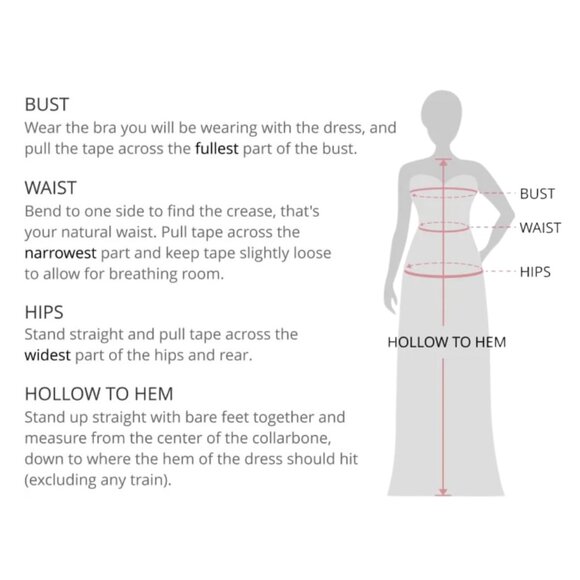 BUST
Wear the bra you will be wearing with the dress, and pull the tape across the fullest part of the bust.

WAIST
Bend to one side to find the crease, that's your natural waist. Pull tape across the narrowest part and keep tape slightly loose to allow for breathing room.

HIPS
Stand straight and pull tape across the widest part of the hips and rear.

HOLLOW TO HEM
Stand up straight with bare feet together and measure from the center of the collarbone, down to where the hem of the dress should hit (excluding any train).

BUST
WAIST
HIPS
HOLLOW TO HEM